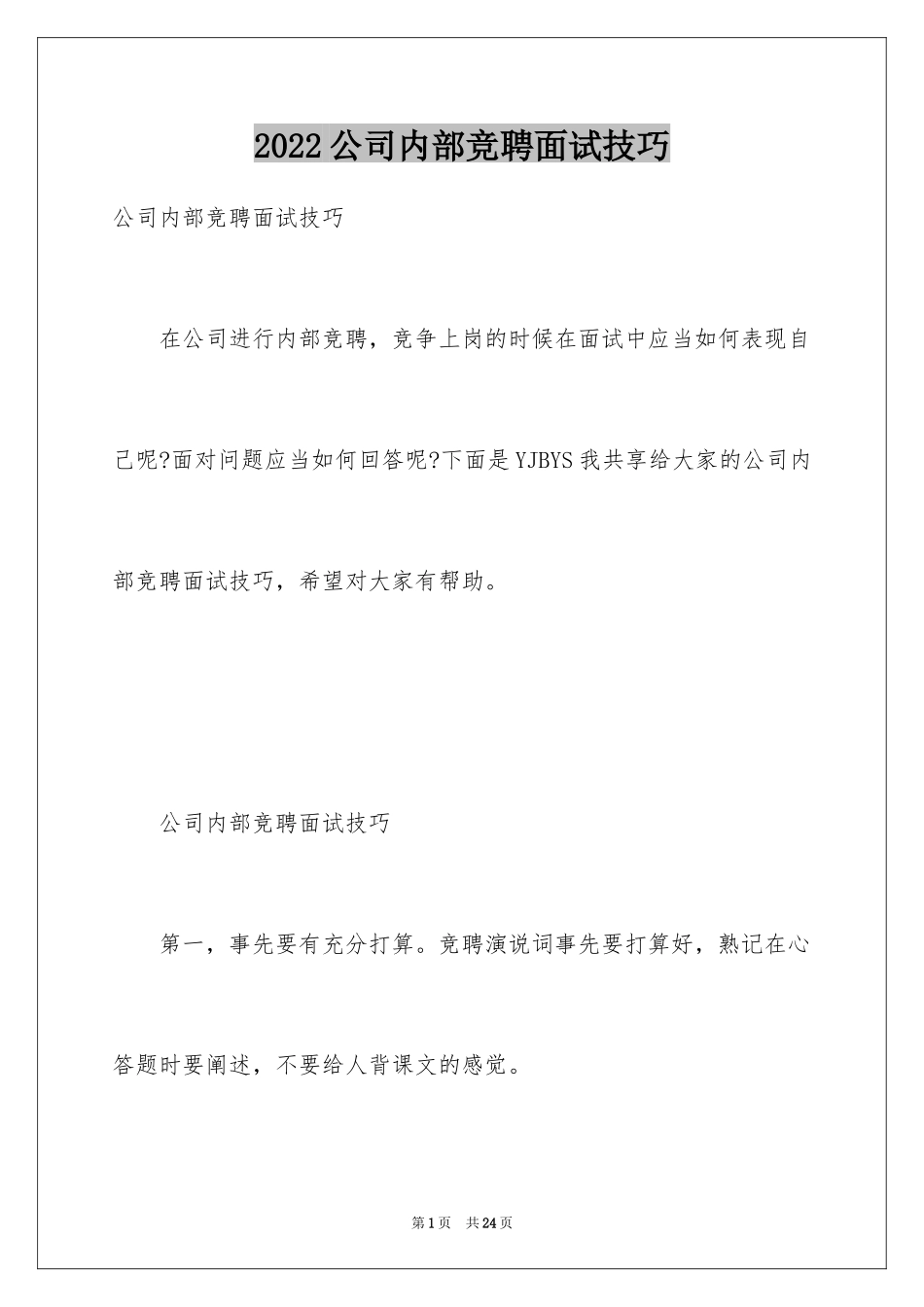 2022公司内部竞聘面试技巧

公司内部竞聘面试技巧

在公司进行内部竞聘，竞争上岗的时候在面试中应当如何表现自己呢?面对问题应当如何回答呢?下面是YJBYS我共享给大家的公司内部竞聘面试技巧，希望对大家有帮助。

公司内部竞聘面试技巧

第一，事先要有充分打算。竞聘演说词事先要打算好，熟记在心答题时要阐述，不要给人背课文的感觉。

第1页 共24页